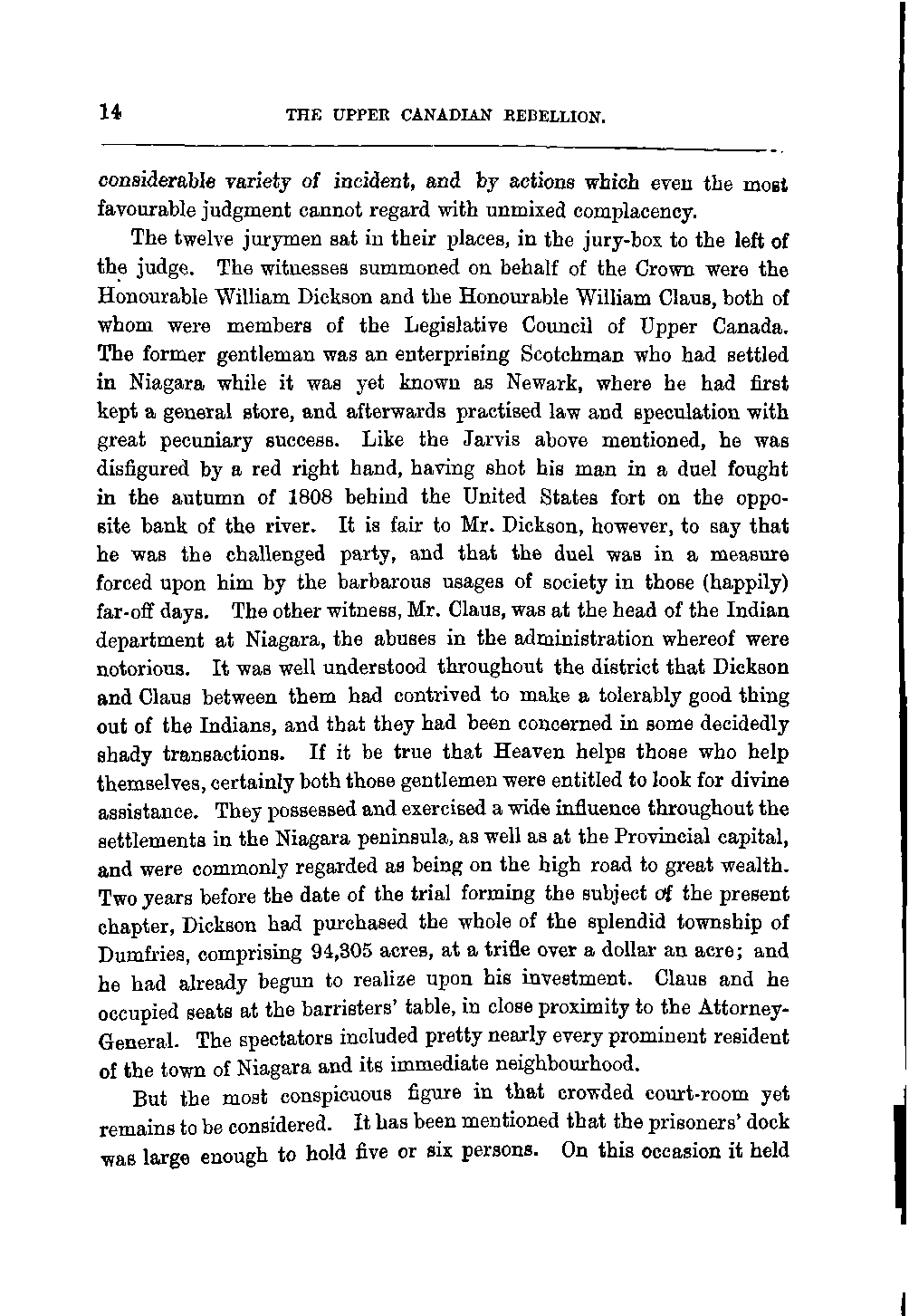 14 THE UPPER CANADIAN REBELLION.

considerable variety of incident, and by actions which even the most favourable judgment cannot regard with unmixed complacency.

The twelve jurymen sat in their places, in the jury-box to the left of the judge. The witnesses summoned on behalf of the Crown were the Honourable William Dickson and the Honourable William Claus, both of whom were members of the Legislative Council of Upper Canada. The former gentleman was an enterprising Scotchman who had settled in Niagara while it was yet known as Newark, where he had first kept a general store, and afterwards practised law and speculation with great pecuniary success. Like the Jarvis above mentioned, he was disfigured by a red right hand, having shot his man in a duel fought in the autumn of 1808 behind the United States fort on the opposite bank of the river. It is fair to Mr. Dickson, however, to say that he was the challenged party, and that the duel was in a measure forced upon him by the barbarous usages of society in those (happily) far-off days. The other witness, Mr. Claus, was at the head of the Indian department at Niagara, the abuses in the administration whereof were notorious. It was well understood throughout the district that Dickson and Claus between them had contrived to make a tolerably good thing out of the Indians, and that they had been concerned in some decidedly shady transactions. If it be true that Heaven helps those who help themselves, certainly both those gentlemen were entitled to look for divine assistance. They possessed and exercised a wide influence throughout the settlements in the Niagara peninsula, as well as at the Provincial capital, and were commonly regarded as being on the high road to great wealth. Two years before the date of the trial forming the subject of the present chapter, Dickson had purchased the whole of the splendid township of Dumfries, comprising 94,305 acres, at a trifle over a dollar an acre; and he had already begun to realize upon his investment. Claus and he occupied seats at the barristers' table, in close proximity to the Attorney-General. The spectators included pretty nearly every prominent resident of the town of Niagara and its immediate neighbourhood.

But the most conspicuous figure in that crowded court-room yet remains to be considered. It has been mentioned that the prisoners' dock was large enough to hold five or six persons. On this occasion it held